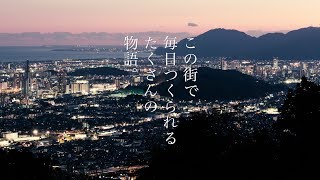 この街で
毎日つくられる
たくさんの
物語。